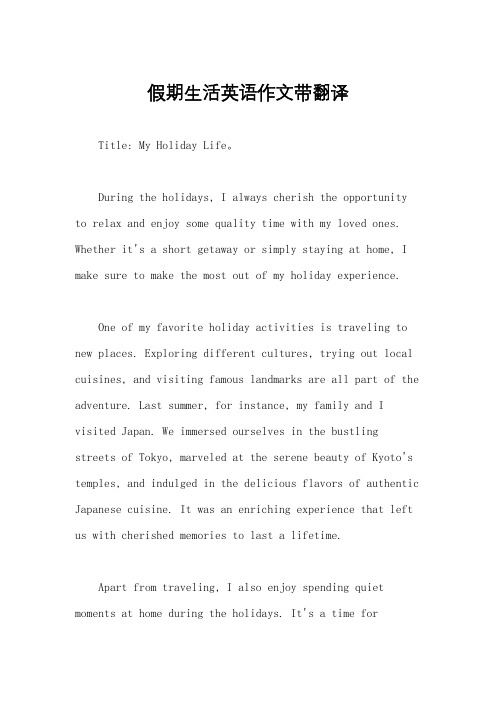 假期生活英语作文带翻译

Title: My Holiday Life。

During the holidays, I always cherish the opportunity to relax and enjoy some quality time with my loved ones. Whether it's a short getaway or simply staying at home, I make sure to make the most out of my holiday experience.

One of my favorite holiday activities is traveling to new places. Exploring different cultures, trying out local cuisines, and visiting famous landmarks are all part of the adventure. Last summer, for instance, my family and I visited Japan. We immersed ourselves in the bustling streets of Tokyo, marveled at the serene beauty of Kyoto's temples, and indulged in the delicious flavors of authentic Japanese cuisine. It was an enriching experience that left us with cherished memories to last a lifetime.

Apart from traveling, I also enjoy spending quiet moments at home during the holidays. It's a time for